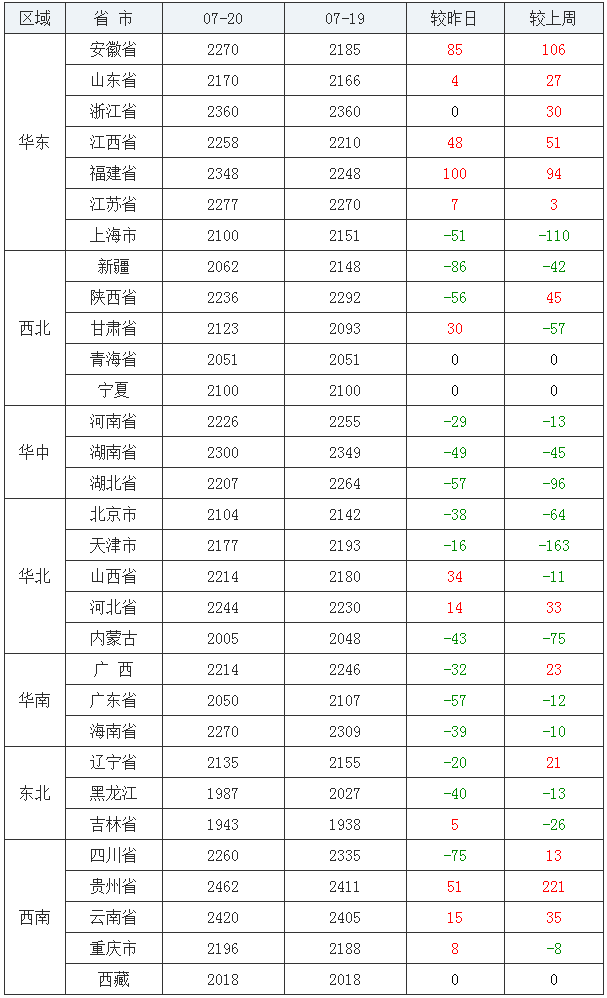 | 区域 | 省 市 | 07-20 | 07-19 | 较昨日 | 较上周 |
|---|---|---|---|---|---|
| 华东 | 安徽省 | 2270 | 2185 | 85 | 106 |
|  | 山东省 | 2170 | 2166 | 4 | 27 |
|  | 浙江省 | 2360 | 2360 | 0 | 30 |
|  | 江西省 | 2258 | 2210 | 48 | 51 |
|  | 福建省 | 2348 | 2248 | 100 | 94 |
|  | 江苏省 | 2277 | 2270 | 7 | 3 |
|  | 上海市 | 2100 | 2151 | -51 | -110 |
| 西北 | 新疆 | 2062 | 2148 | -86 | -42 |
|  | 陕西省 | 2236 | 2292 | -56 | 45 |
|  | 甘肃省 | 2123 | 2093 | 30 | -57 |
|  | 青海省 | 2051 | 2051 | 0 | 0 |
|  | 宁夏 | 2100 | 2100 | 0 | 0 |
| 华中 | 河南省 | 2226 | 2255 | -29 | -13 |
|  | 湖南省 | 2300 | 2349 | -49 | -45 |
|  | 湖北省 | 2207 | 2264 | -57 | -96 |
| 华北 | 北京市 | 2104 | 2142 | -38 | -64 |
|  | 天津市 | 2177 | 2193 | -16 | -163 |
|  | 山西省 | 2214 | 2180 | 34 | -11 |
|  | 河北省 | 2244 | 2230 | 14 | 33 |
|  | 内蒙古 | 2005 | 2048 | -43 | -75 |
| 华南 | 广 西 | 2214 | 2246 | -32 | 23 |
|  | 广东省 | 2050 | 2107 | -57 | -12 |
|  | 海南省 | 2270 | 2309 | -39 | -10 |
| 东北 | 辽宁省 | 2135 | 2155 | -20 | 21 |
|  | 黑龙江 | 1987 | 2027 | -40 | -13 |
|  | 吉林省 | 1943 | 1938 | 5 | -26 |
| 西南 | 四川省 | 2260 | 2335 | -75 | 13 |
|  | 贵州省 | 2462 | 2411 | 51 | 221 |
|  | 云南省 | 2420 | 2405 | 15 | 35 |
|  | 重庆市 | 2196 | 2188 | 8 | -8 |
|  | 西藏 | 2018 | 2018 | 0 | 0 |